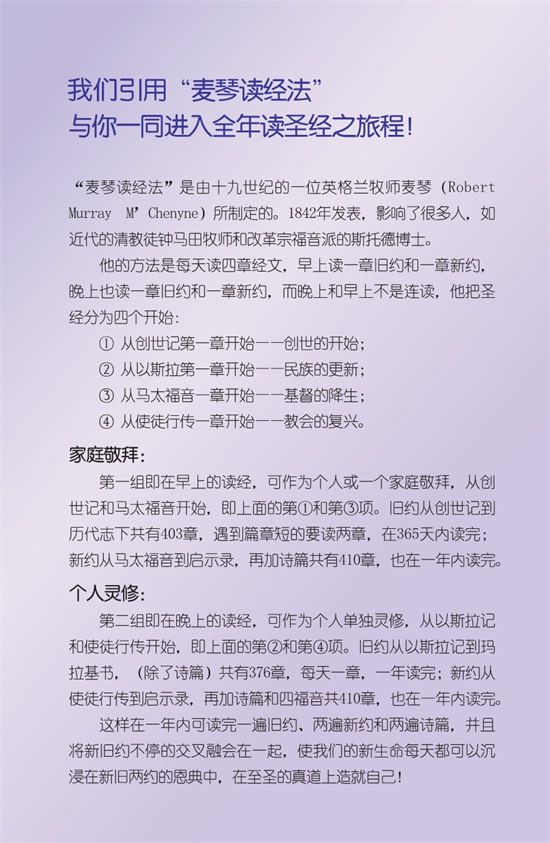 我们引用“麦琴读经法”
与你一同进入全年读圣经之旅程！

“麦琴读经法”是由十九世纪的一位英格兰牧师麦琴（Robert Murray M’Chenyne）所制定的。1842年发表，影响了很多人，如近代的清教徒钟马田牧师和改革宗福音派的斯托德博士。

他的方法是每天读四章经文，早上读一章旧约和一章新约，晚上也读一章旧约和一章新约，而晚上和早上不是连读，他把圣经分为四个开始：

① 从创世记第一章开始——创世的开始；
② 从以斯拉第一章开始——民族的更新；
③ 从马太福音一章开始——基督的降生；
④ 从使徒行传一章开始——教会的复兴。

家庭敬拜：

第一组即在早上的读经，可作为个人或一个家庭敬拜，从创世记和马太福音开始，即上面的第①和第③项。旧约从创世记到历代志下共有403章，遇到篇章短的要读两章，在365天内读完；新约从马太福音到启示录，再加诗篇共有410章，也在一年内读完。

个人灵修：

第二组即在晚上的读经，可作为个人单独灵修，从以斯拉记和使徒行传开始，即上面的第②和第④项。旧约从以斯拉记到玛拉基书，（除了诗篇）共有376章，每天一章，一年读完；新约从使徒行传到启示录，再加诗篇和四福音共410章，也在一年内读完。

这样在一年内可读完一遍旧约、两遍新约和两遍诗篇，并且将新旧约不停的交叉融会在一起，使我们的新生命每天都可以沉浸在新旧两约的恩典中，在至圣的真道上造就自己！